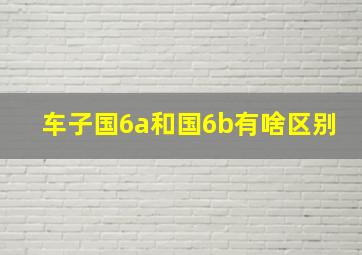 车子国6a和国6b有啥区别